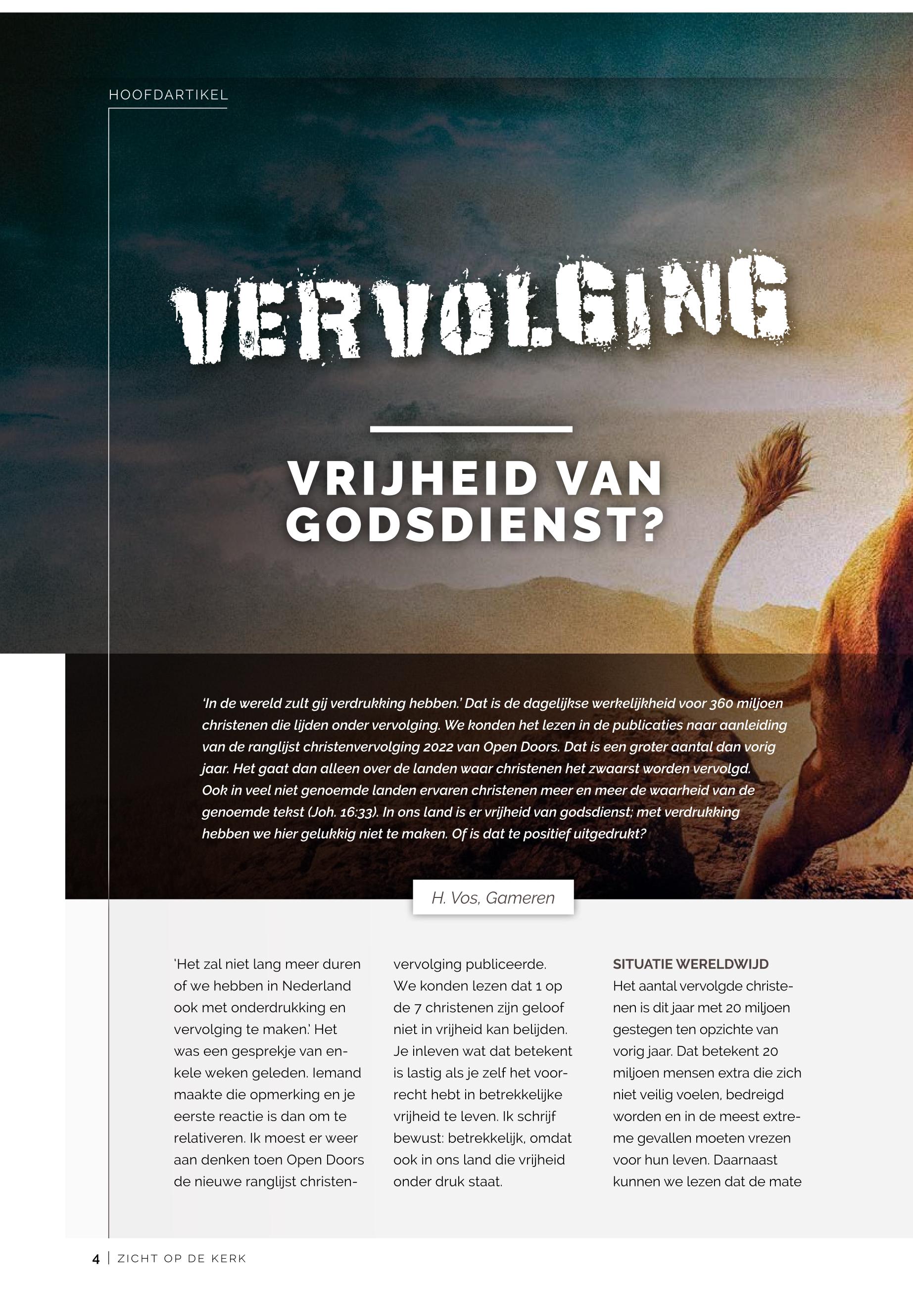 HOOFDARTIKEL

VERVOLGING

VRIJHEID VAN GODSDIENST?

'In de wereld zult gij verdrukking hebben.' Dat is de dagelijkse werkelijkheid voor 360 miljoen christenen die lijden onder vervolging. We konden het lezen in de publicaties naar aanleiding van de ranglijst christenvervolging 2022 van Open Doors. Dat is een groter aantal dan vorig jaar. Het gaat dan alleen over de landen waar christenen het zwaarst worden vervolgd. Ook in veel niet genoemde landen ervaren christenen meer en meer de waarheid van de genoemde tekst (Joh. 16:33). In ons land is er vrijheid van godsdienst; met verdrukking hebben we hier gelukkig niet te maken. Of is dat te positief uitgedrukt?

H. Vos, Gameren

'Het zal niet lang meer duren of we hebben in Nederland ook met onderdrukking en vervolging te maken.' Het was een gesprekje van enkele weken geleden. Iemand maakte die opmerking en je eerste reactie is dan om te relativeren. Ik moest er weer aan denken toen Open Doors de nieuwe ranglijst christenvervolging publiceerde. We konden lezen dat 1 op de 7 christenen zijn geloof niet in vrijheid kan belijden. Je inleven wat dat betekent is lastig als je zelf het voorrecht hebt in betrekkelijke vrijheid te leven. Ik schrijf bewust: betrekkelijk, omdat ook in ons land die vrijheid onder druk staat.

SITUATIE WERELDWIJD
Het aantal vervolgde christenen is dit jaar met 20 miljoen gestegen ten opzichte van vorig jaar. Dat betekent 20 miljoen mensen extra die zich niet veilig voelen, bedreigd worden en in de meest extreme gevallen moeten vrezen voor hun leven. Daarnaast kunnen we lezen dat de mate

4 | ZICHT OP DE KERK